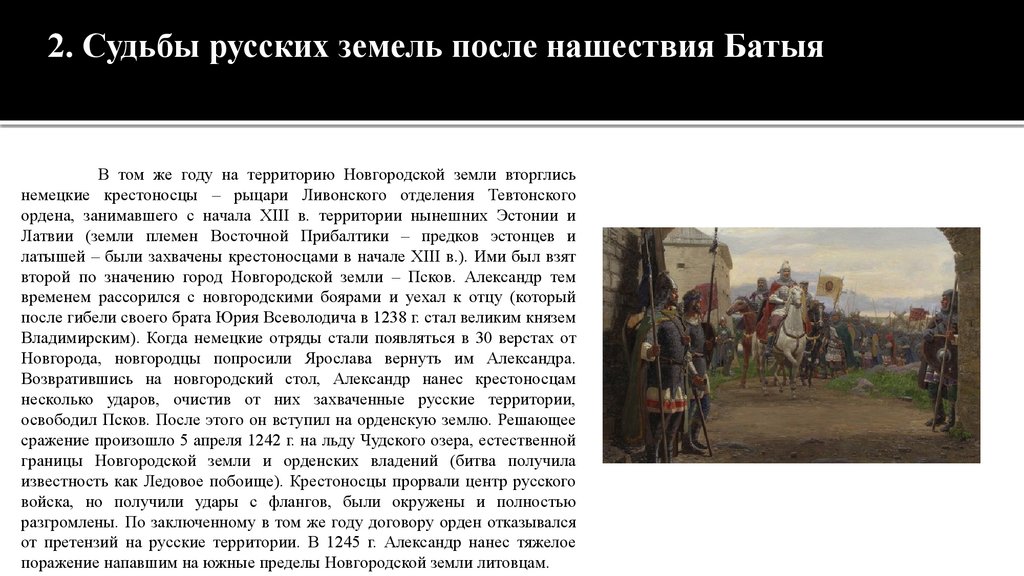 2. Судьбы русских земель после нашествия Батыя

В том же году на территорию Новгородской земли вторглись немецкие крестоносцы – рыцари Ливонского отделения Тевтонского ордена, занимавшего с начала XIII в. территории нынешних Эстонии и Латвии (земли племен Восточной Прибалтики – предков эстонцев и латышей – были захвачены крестоносцами в начале XIII в.). Ими был взят второй по значению город Новгородской земли – Псков. Александр тем временем рассорился с новгородскими боярами и уехал к отцу (который после гибели своего брата Юрия Всеволодича в 1238 г. стал великим князем Владимирским). Когда немецкие отряды стали появляться в 30 верстах от Новгорода, новгородцы попросили Ярослава вернуть им Александра. Возвратившись на новгородский стол, Александр нанес крестоносцам несколько ударов, очистив от них захваченные русские территории, освободил Псков. После этого он вступил на орденскую землю. Решающее сражение произошло 5 апреля 1242 г. на льду Чудского озера, естественной границы Новгородской земли и орденских владений (битва получила известность как Ледовое побоище). Крестоносцы прорвали центр русского войска, но получили удары с флангов, были окружены и полностью разгромлены. По заключенному в том же году договору орден отказывался от претензий на русские территории. В 1245 г. Александр нанес тяжелое поражение напавшим на южные пределы Новгородской земли литовцам.